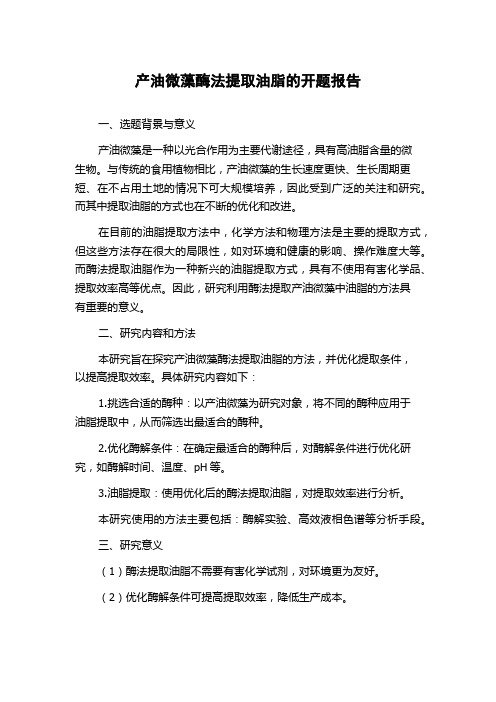 产油微藻酶法提取油脂的开题报告

一、选题背景与意义

产油微藻是一种以光合作用为主要代谢途径，具有高油脂含量的微生物。与传统的食用植物相比，产油微藻的生长速度更快、生长周期更短、在不占用土地的情况下可大规模培养，因此受到广泛的关注和研究。而其中提取油脂的方式也在不断的优化和改进。

在目前的油脂提取方法中，化学方法和物理方法是主要的提取方式，但这些方法存在很大的局限性，如对环境和健康的影响、操作难度大等。而酶法提取油脂作为一种新兴的油脂提取方式，具有不使用有害化学品、提取效率高等优点。因此，研究利用酶法提取产油微藻中油脂的方法具有重要的意义。

二、研究内容和方法

本研究旨在探究产油微藻酶法提取油脂的方法，并优化提取条件，以提高提取效率。具体研究内容如下：

1.挑选合适的酶种：以产油微藻为研究对象，将不同的酶种应用于油脂提取中，从而筛选出最适合的酶种。

2.优化酶解条件：在确定最适合的酶种后，对酶解条件进行优化研究，如酶解时间、温度、pH 等。

3.油脂提取：使用优化后的酶法提取油脂，对提取效率进行分析。

本研究使用的方法主要包括：酶解实验、高效液相色谱等分析手段。

三、研究意义

（1）酶法提取油脂不需要有害化学试剂，对环境更为友好。

（2）优化酶解条件可提高提取效率，降低生产成本。